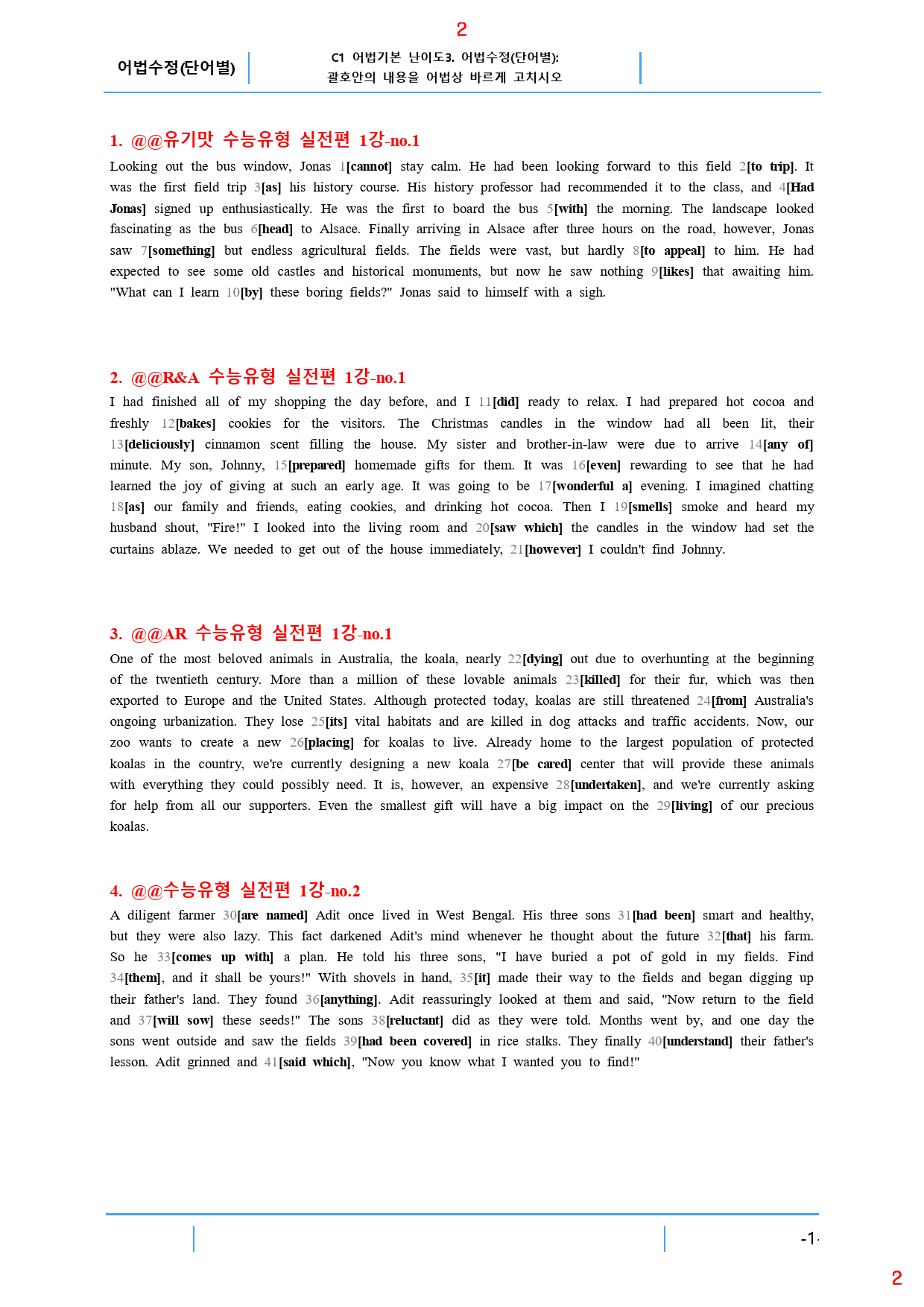 2

어법수정(단어별)

C1 어법기본 난이도3. 어법수정(단어별): 괄호안의 내용을 어법상 바르게 고치시오

1. @@유기맛 수능유형 실전편 1강-no.1

Looking out the bus window, Jonas 1[cannot] stay calm. He had been looking forward to this field 2[to trip]. It was the first field trip 3[as] his history course. His history professor had recommended it to the class, and 4[Had Jonas] signed up enthusiastically. He was the first to board the bus 5[with] the morning. The landscape looked fascinating as the bus 6[head] to Alsace. Finally arriving in Alsace after three hours on the road, however, Jonas saw 7[something] but endless agricultural fields. The fields were vast, but hardly 8[to appeal] to him. He had expected to see some old castles and historical monuments, but now he saw nothing 9[likes] that awaiting him. "What can I learn 10[by] these boring fields?" Jonas said to himself with a sigh.

2. @@R&A 수능유형 실전편 1강-no.1

I had finished all of my shopping the day before, and I 11[did] ready to relax. I had prepared hot cocoa and freshly 12[bakes] cookies for the visitors. The Christmas candles in the window had all been lit, their 13[deliciously] cinnamon scent filling the house. My sister and brother-in-law were due to arrive 14[any of] minute. My son, Johnny, 15[prepared] homemade gifts for them. It was 16[even] rewarding to see that he had learned the joy of giving at such an early age. It was going to be 17[wonderful a] evening. I imagined chatting 18[as] our family and friends, eating cookies, and drinking hot cocoa. Then I 19[smells] smoke and heard my husband shout, "Fire!" I looked into the living room and 20[saw which] the candles in the window had set the curtains ablaze. We needed to get out of the house immediately, 21[however] I couldn't find Johnny.

3. @@AR 수능유형 실전편 1강-no.1

One of the most beloved animals in Australia, the koala, nearly 22[dying] out due to overhunting at the beginning of the twentieth century. More than a million of these lovable animals 23[killed] for their fur, which was then exported to Europe and the United States. Although protected today, koalas are still threatened 24[from] Australia's ongoing urbanization. They lose 25[its] vital habitats and are killed in dog attacks and traffic accidents. Now, our zoo wants to create a new 26[placing] for koalas to live. Already home to the largest population of protected koalas in the country, we're currently designing a new koala 27[be cared] center that will provide these animals with everything they could possibly need. It is, however, an expensive 28[undertaken], and we're currently asking for help from all our supporters. Even the smallest gift will have a big impact on the 29[living] of our precious koalas.

4. @@수능유형 실전편 1강-no.2

A diligent farmer 30[are named] Adit once lived in West Bengal. His three sons 31[had been] smart and healthy, but they were also lazy. This fact darkened Adit's mind whenever he thought about the future 32[that] his farm. So he 33[comes up with] a plan. He told his three sons, "I have buried a pot of gold in my fields. Find 34[them], and it shall be yours!" With shovels in hand, 35[it] made their way to the fields and began digging up their father's land. They found 36[anything]. Adit reassuringly looked at them and said, "Now return to the field and 37[will sow] these seeds!" The sons 38[reluctant] did as they were told. Months went by, and one day the sons went outside and saw the fields 39[had been covered] in rice stalks. They finally 40[understand] their father's lesson. Adit grinned and 41[said which], "Now you know what I wanted you to find!"

-1-

2